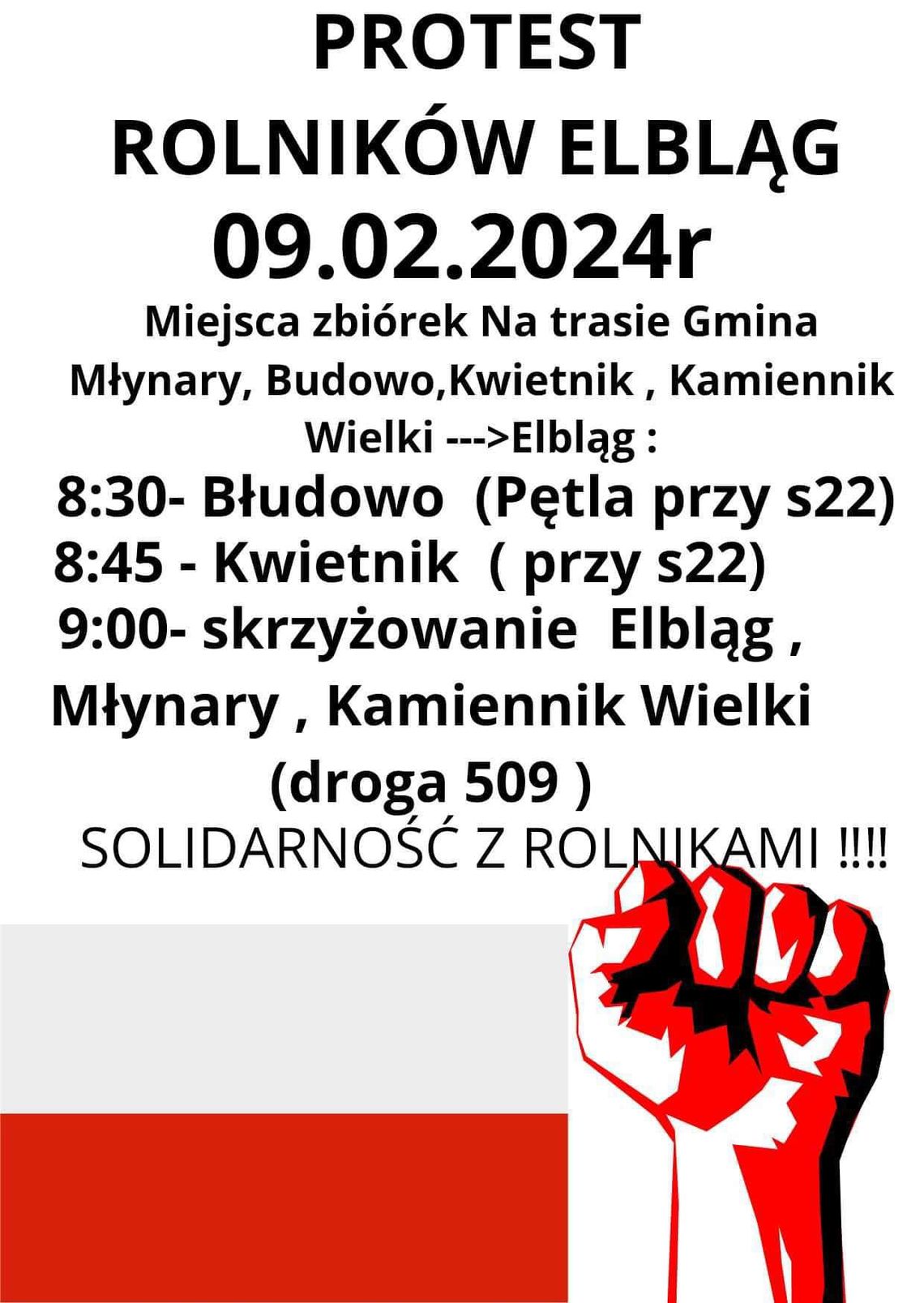 PROTEST
ROLNIKÓW ELBLĄG
09.02.2024r

Miejsca zbiórek Na trasie Gmina Młynary, Budowo,Kwietnik , Kamiennik Wielki --->Elbląg :

8:30- Błudowo (Pętla przy s22)
8:45 - Kwietnik ( przy s22)
9:00- skrzyżowanie Elbląg , Młynary , Kamiennik Wielki (droga 509 )

SOLIDARNOŚĆ Z ROLNIKAMI !!!!